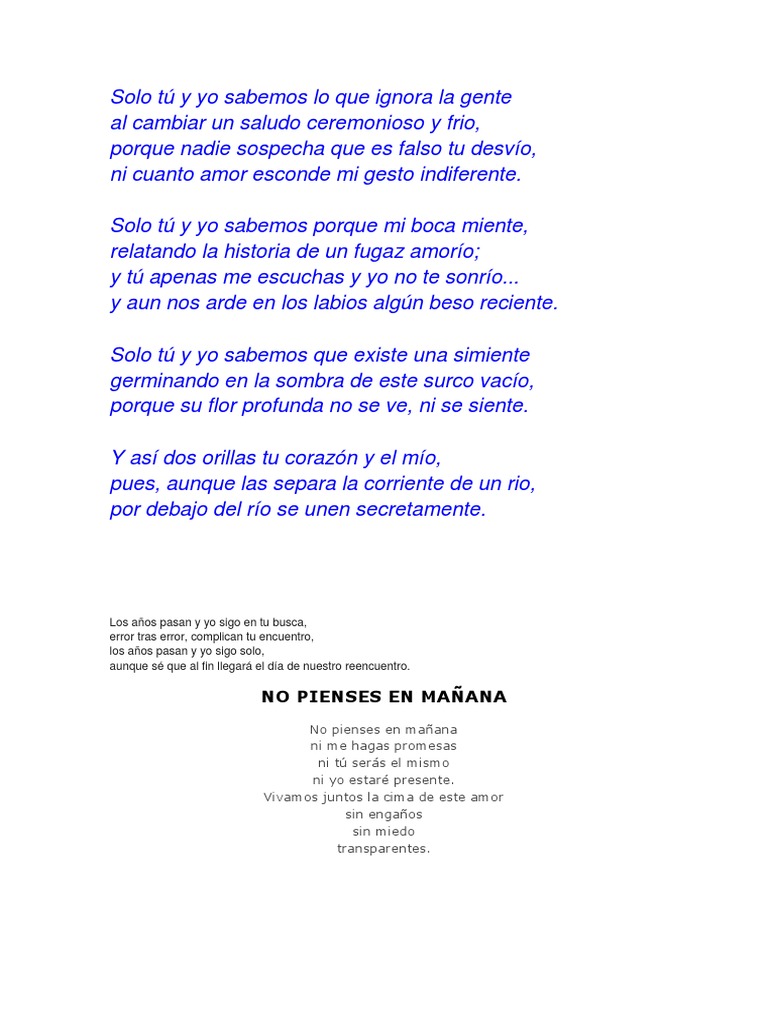 Solo tú y yo sabemos lo que ignora la gente
al cambiar un saludo ceremonioso y frio,
porque nadie sospecha que es falso tu desvío,
ni cuanto amor esconde mi gesto indiferente.

Solo tú y yo sabemos porque mi boca miente,
relatando la historia de un fugaz amorío;
y tú apenas me escuchas y yo no te sonrío...
y aun nos arde en los labios algún beso reciente.

Solo tú y yo sabemos que existe una simiente
germinando en la sombra de este surco vacío,
porque su flor profunda no se ve, ni se siente.

Y así dos orillas tu corazón y el mío,
pues, aunque las separa la corriente de un rio,
por debajo del río se unen secretamente.

Los años pasan y yo sigo en tu busca,
error tras error, complican tu encuentro,
los años pasan y yo sigo solo,
aunque sé que al fin llegará el día de nuestro reencuentro.

NO PIENSES EN MAÑANA

No pienses en mañana
ni me hagas promesas
ni tú serás el mismo
ni yo estaré presente.
Vivamos juntos la cima de este amor
sin engaños
sin miedo
transparentes.